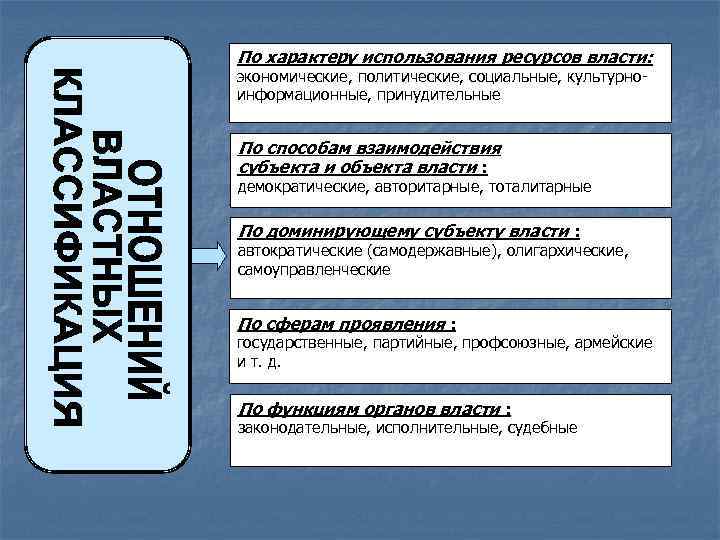 КЛАССИФИКАЦИЯ ВЛАСТНЫХ ОТНОШЕНИЙ

По характеру использования ресурсов власти:
экономические, политические, социальные, культурно-информационные, принудительные

По способам взаимодействия субъекта и объекта власти :
демократические, авторитарные, тоталитарные

По доминирующему субъекту власти :
автократические (самодержавные), олигархические, самоуправленческие

По сферам проявления :
государственные, партийные, профсоюзные, армейские и т. д.

По функциям органов власти :
законодательные, исполнительные, судебные